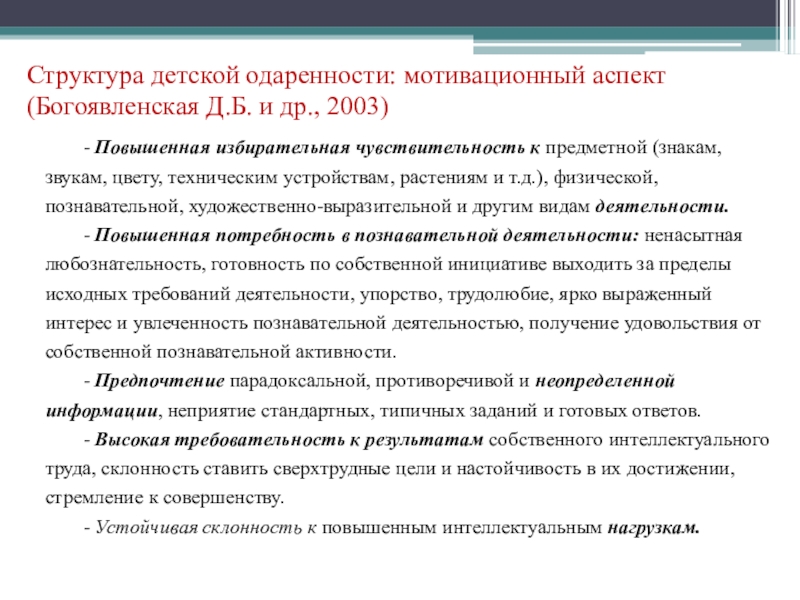 Структура детской одаренности: мотивационный аспект (Богоявленская Д.Б. и др., 2003)

- Повышенная избирательная чувствительность к предметной (знакам, звукам, цвету, техническим устройствам, растениям и т.д.), физической, познавательной, художественно-выразительной и другим видам деятельности.

- Повышенная потребность в познавательной деятельности: ненасытная любознательность, готовность по собственной инициативе выходить за пределы исходных требований деятельности, упорство, трудолюбие, ярко выраженный интерес и увлеченность познавательной деятельностью, получение удовольствия от собственной познавательной активности.

- Предпочтение парадоксальной, противоречивой и неопределенной информации, неприятие стандартных, типичных заданий и готовых ответов.

- Высокая требовательность к результатам собственного интеллектуального труда, склонность ставить сверхтрудные цели и настойчивость в их достижении, стремление к совершенству.

- Устойчивая склонность к повышенным интеллектуальным нагрузкам.